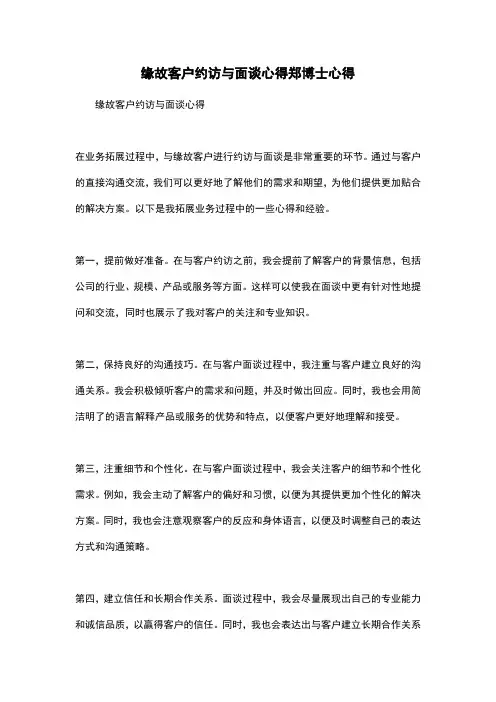 缘故客户约访与面谈心得郑博士心得

缘故客户约访与面谈心得

在业务拓展过程中，与缘故客户进行约访与面谈是非常重要的环节。通过与客户的直接沟通交流，我们可以更好地了解他们的需求和期望，为他们提供更加贴合的解决方案。以下是我拓展业务过程中的一些心得和经验。

第一，提前做好准备。在与客户约访之前，我会提前了解客户的背景信息，包括公司的行业、规模、产品或服务等方面。这样可以使我在面谈中更有针对性地提问和交流，同时也展示了我对客户的关注和专业知识。

第二，保持良好的沟通技巧。在与客户面谈过程中，我注重与客户建立良好的沟通关系。我会积极倾听客户的需求和问题，并及时做出回应。同时，我也会用简洁明了的语言解释产品或服务的优势和特点，以便客户更好地理解和接受。

第三，注重细节和个性化。在与客户面谈过程中，我会关注客户的细节和个性化需求。例如，我会主动了解客户的偏好和习惯，以便为其提供更加个性化的解决方案。同时，我也会注意观察客户的反应和身体语言，以便及时调整自己的表达方式和沟通策略。

第四，建立信任和长期合作关系。面谈过程中，我会尽量展现出自己的专业能力和诚信品质，以赢得客户的信任。同时，我也会表达出与客户建立长期合作关系